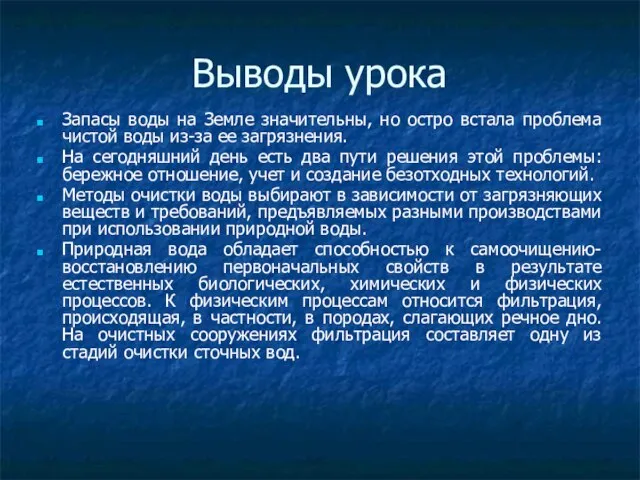 Выводы урока

Запасы воды на Земле значительны, но остро встала проблема чистой воды из-за ее загрязнения.

На сегодняшний день есть два пути решения этой проблемы: бережное отношение, учет и создание безотходных технологий.

Методы очистки воды выбирают в зависимости от загрязняющих веществ и требований, предъявляемых разными производствами при использовании природной воды.

Природная вода обладает способностью к самоочищению-восстановлению первоначальных свойств в результате естественных биологических, химических и физических процессов. К физическим процессам относится фильтрация, происходящая, в частности, в породах, слагающих речное дно. На очистных сооружениях фильтрация составляет одну из стадий очистки сточных вод.